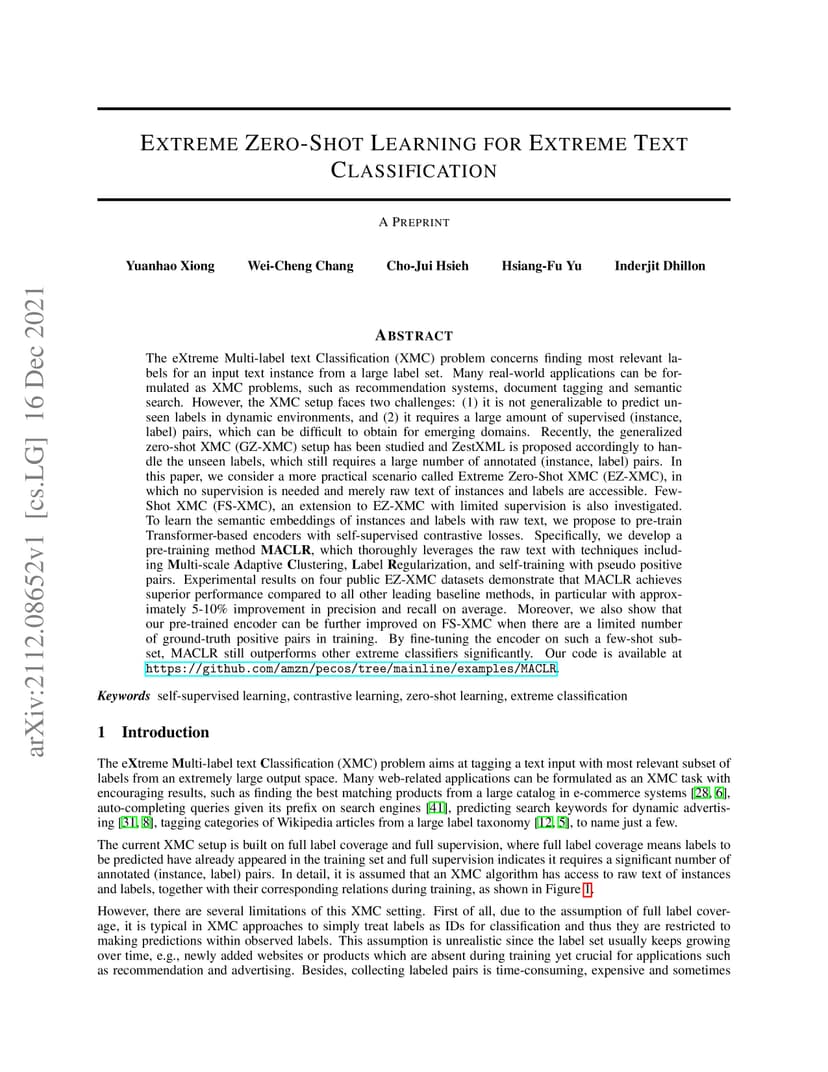 arXiv:2112.08652v1 [cs.LG] 16 Dec 2021

EXTREME ZERO-SHOT LEARNING FOR EXTREME TEXT CLASSIFICATION

A PREPRINT

Yuanhao Xiong Wei-Cheng Chang Cho-Jui Hsieh Hsiang-Fu Yu Inderjit Dhillon

ABSTRACT

The eXtreme Multi-label text Classification (XMC) problem concerns finding most relevant labels for an input text instance from a large label set. Many real-world applications can be formulated as XMC problems, such as recommendation systems, document tagging and semantic search. However, the XMC setup faces two challenges: (1) it is not generalizable to predict unseen labels in dynamic environments, and (2) it requires a large amount of supervised (instance, label) pairs, which can be difficult to obtain for emerging domains. Recently, the generalized zero-shot XMC (GZ-XMC) setup has been studied and ZestXML is proposed accordingly to handle the unseen labels, which still requires a large number of annotated (instance, label) pairs. In this paper, we consider a more practical scenario called Extreme Zero-Shot XMC (EZ-XMC), in which no supervision is needed and merely raw text of instances and labels are accessible. Few-Shot XMC (FS-XMC), an extension to EZ-XMC with limited supervision is also investigated. To learn the semantic embeddings of instances and labels with raw text, we propose to pre-train Transformer-based encoders with self-supervised contrastive losses. Specifically, we develop a pre-training method MACLR, which thoroughly leverages the raw text with techniques including Multi-scale Adaptive Clustering, Label Regularization, and self-training with pseudo positive pairs. Experimental results on four public EZ-XMC datasets demonstrate that MACLR achieves superior performance compared to all other leading baseline methods, in particular with approximately 5-10% improvement in precision and recall on average. Moreover, we also show that our pre-trained encoder can be further improved on FS-XMC when there are a limited number of ground-truth positive pairs in training. By fine-tuning the encoder on such a few-shot subset, MACLR still outperforms other extreme classifiers significantly. Our code is available at https://github.com/amzn/pecos/tree/mainline/examples/MACLR.

Keywords self-supervised learning, contrastive learning, zero-shot learning, extreme classification

1 Introduction

The eXtreme Multi-label text Classification (XMC) problem aims at tagging a text input with most relevant subset of labels from an extremely large output space. Many web-related applications can be formulated as an XMC task with encouraging results, such as finding the best matching products from a large catalog in e-commerce systems [28, 6], auto-completing queries given its prefix on search engines [41], predicting search keywords for dynamic advertising [31, 8], tagging categories of Wikipedia articles from a large label taxonomy [12, 5], to name just a few.

The current XMC setup is built on full label coverage and full supervision, where full label coverage means labels to be predicted have already appeared in the training set and full supervision indicates it requires a significant number of annotated (instance, label) pairs. In detail, it is assumed that an XMC algorithm has access to raw text of instances and labels, together with their corresponding relations during training, as shown in Figure 1.

However, there are several limitations of this XMC setting. First of all, due to the assumption of full label coverage, it is typical in XMC approaches to simply treat labels as IDs for classification and thus they are restricted to making predictions within observed labels. This assumption is unrealistic since the label set usually keeps growing over time, e.g., newly added websites or products which are absent during training yet crucial for applications such as recommendation and advertising. Besides, collecting labeled pairs is time-consuming, expensive and sometimes